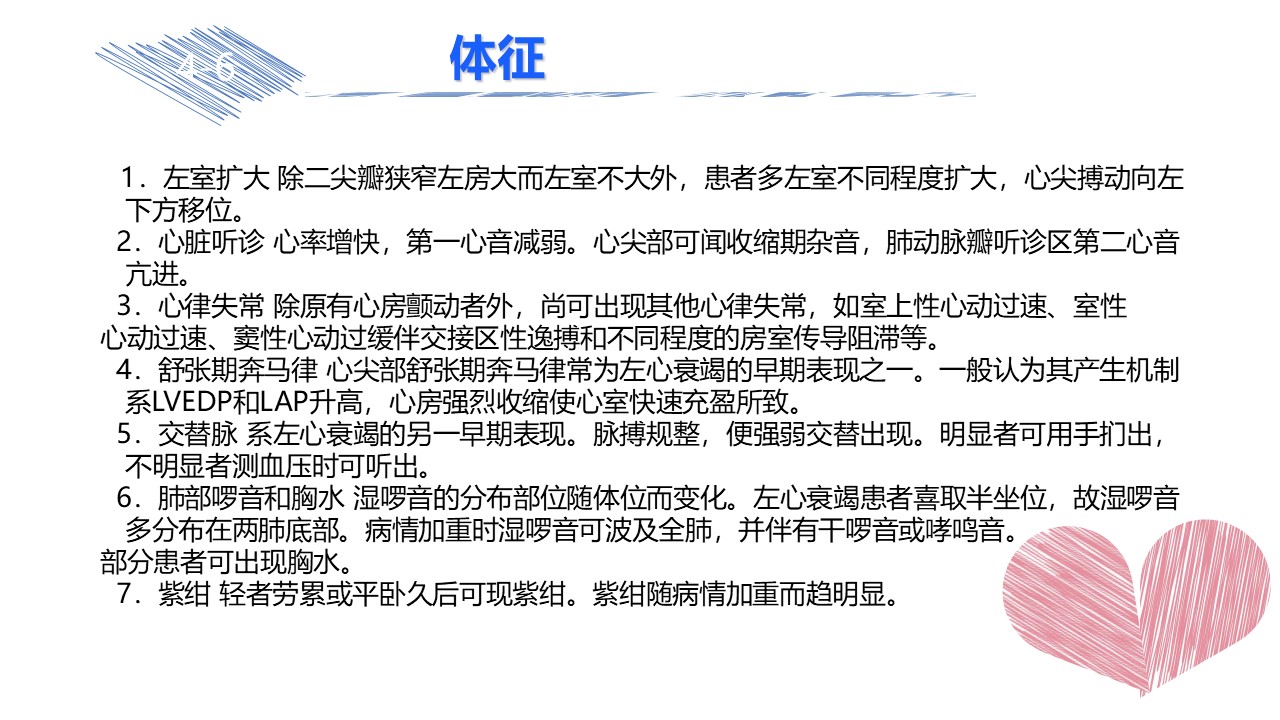 4.6 体征

1．左室扩大 除二尖瓣狭窄左房大而左室不大外，患者多左室不同程度扩大，心尖搏动向左下方移位。

2．心脏听诊 心率增快，第一心音减弱。心尖部可闻收缩期杂音，肺动脉瓣听诊区第二心音亢进。

3．心律失常 除原有心房颤动者外，尚可出现其他心律失常，如室上性心动过速、室性心动过速、窦性心动过缓伴交接区性逸搏和不同程度的房室传导阻滞等。

4．舒张期奔马律 心尖部舒张期奔马律常为左心衰竭的早期表现之一。一般认为其产生机制系LVEDP和LAP升高，心房强烈收缩使心室快速充盈所致。

5．交替脉 系左心衰竭的另一早期表现。脉搏规整，便强弱交替出现。明显者可用手扪出，不明显者测血压时可听出。

6．肺部啰音和胸水 湿啰音的分布部位随体位而变化。左心衰竭患者喜取半坐位，故湿啰音多分布在两肺底部。病情加重时湿啰音可波及全肺，并伴有干啰音或哮鸣音。部分患者可出现胸水。

7．紫绀 轻者劳累或平卧久后可现紫绀。紫绀随病情加重而趋明显。